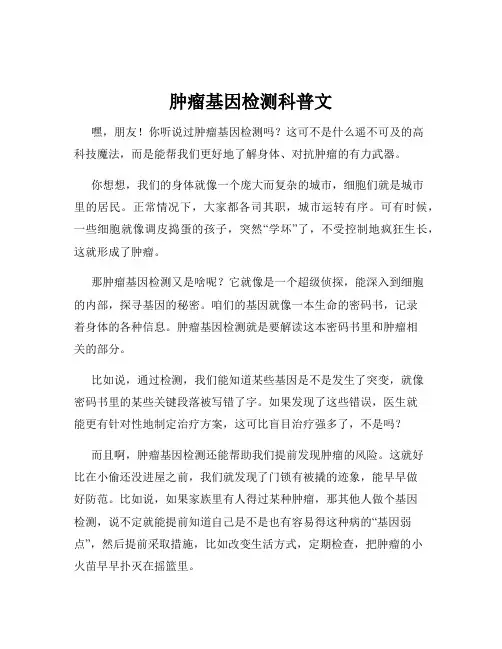 肿瘤基因检测科普文

嘿，朋友！你听说过肿瘤基因检测吗？这可不是什么遥不可及的高科技魔法，而是能帮我们更好地了解身体、对抗肿瘤的有力武器。

你想想，我们的身体就像一个庞大而复杂的城市，细胞们就是城市里的居民。正常情况下，大家都各司其职，城市运转有序。可有时候，一些细胞就像调皮捣蛋的孩子，突然“学坏”了，不受控制地疯狂生长，这就形成了肿瘤。

那肿瘤基因检测又是啥呢？它就像是一个超级侦探，能深入到细胞的内部，探寻基因的秘密。咱们的基因就像一本生命的密码书，记录着身体的各种信息。肿瘤基因检测就是要解读这本密码书里和肿瘤相关的部分。

比如说，通过检测，我们能知道某些基因是不是发生了突变，就像密码书里的某些关键段落被写错了字。如果发现了这些错误，医生就能更有针对性地制定治疗方案，这可比盲目治疗强多了，不是吗？

而且啊，肿瘤基因检测还能帮助我们提前发现肿瘤的风险。这就好比在小偷还没进屋之前，我们就发现了门锁有被撬的迹象，能早早做好防范。比如说，如果家族里有人得过某种肿瘤，那其他人做个基因检测，说不定就能提前知道自己是不是也有容易得这种病的“基因弱点”，然后提前采取措施，比如改变生活方式，定期检查，把肿瘤的小火苗早早扑灭在摇篮里。